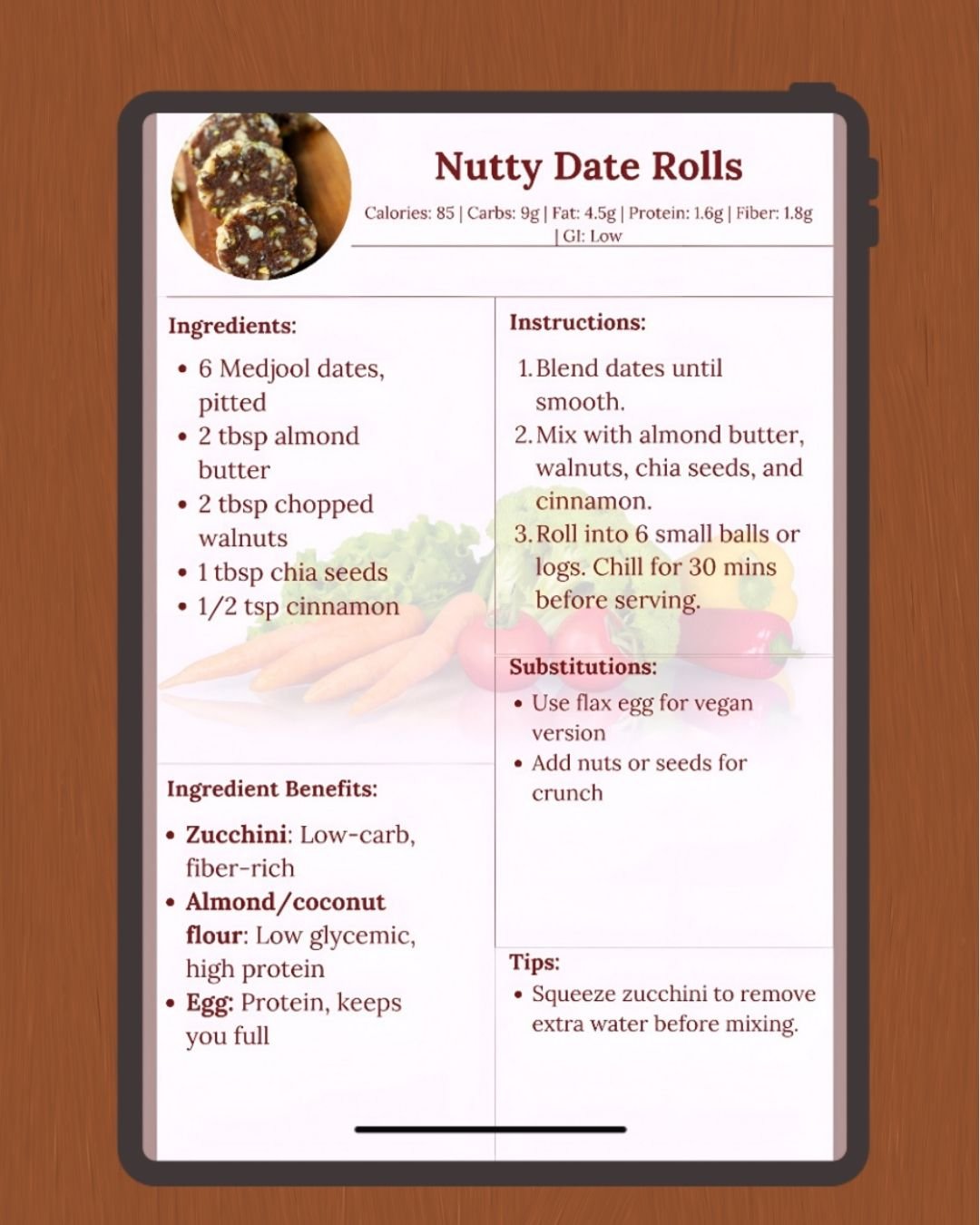 Nutty Date Rolls

Calories: 85 | Carbs: 9g | Fat: 4.5g | Protein: 1.6g | Fiber: 1.8g | GI: Low

Ingredients:

• 6 Medjool dates, pitted
• 2 tbsp almond butter
• 2 tbsp chopped walnuts
• 1 tbsp chia seeds
• 1/2 tsp cinnamon

Ingredient Benefits:

• Zucchini: Low-carb, fiber-rich
• Almond/coconut flour: Low glycemic, high protein
• Egg: Protein, keeps you full

Instructions:

1. Blend dates until smooth.
2. Mix with almond butter, walnuts, chia seeds, and cinnamon.
3. Roll into 6 small balls or logs. Chill for 30 mins before serving.

Substitutions:

• Use flax egg for vegan version
• Add nuts or seeds for crunch

Tips:

• Squeeze zucchini to remove extra water before mixing.